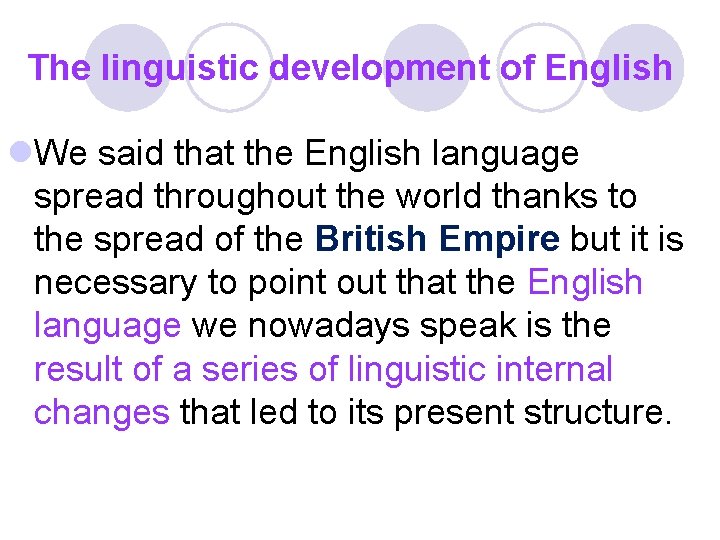 The linguistic development of English

We said that the English language spread throughout the world thanks to the spread of the British Empire but it is necessary to point out that the English language we nowadays speak is the result of a series of linguistic internal changes that led to its present structure.